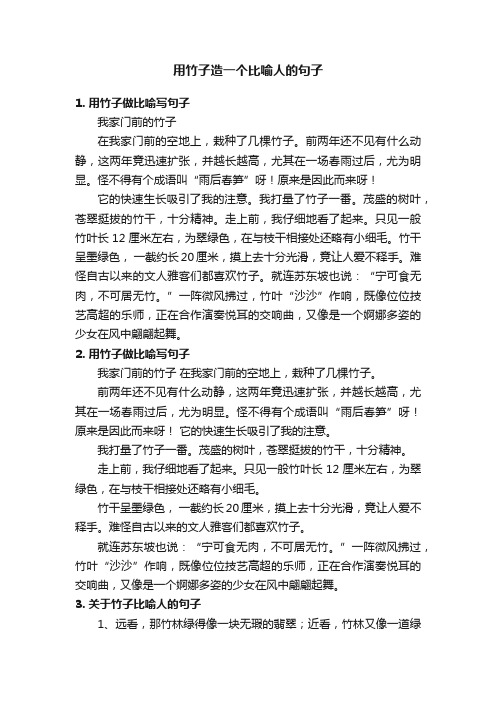 用竹子造一个比喻人的句子

1. 用竹子做比喻写句子

我家门前的竹子

在我家门前的空地上，栽种了几棵竹子。前两年还不见有什么动静，这两年竟迅速扩张，并越长越高，尤其在一场春雨过后，尤为明显。怪不得有个成语叫“雨后春笋”呀！原来是因此而来呀！

它的快速生长吸引了我的注意。我打量了竹子一番。茂盛的树叶，苍翠挺拔的竹干，十分精神。走上前，我仔细地看了起来。只见一般竹叶长 12 厘米左右，为翠绿色，在与枝干相接处还略有小细毛。竹干呈墨绿色，一截约长 20 厘米，摸上去十分光滑，竟让人爱不释手。难怪自古以来的文人雅客们都喜欢竹子。就连苏东坡也说：“宁可食无肉，不可居无竹。”一阵微风拂过，竹叶“沙沙”作响，既像位位技艺高超的乐师，正在合作演奏悦耳的交响曲，又像是一个婀娜多姿的少女在风中翩翩起舞。

2. 用竹子做比喻写句子

我家门前的竹子 在我家门前的空地上，栽种了几棵竹子。

前两年还不见有什么动静，这两年竟迅速扩张，并越长越高，尤其在一场春雨过后，尤为明显。怪不得有个成语叫“雨后春笋”呀！原来是因此而来呀！ 它的快速生长吸引了我的注意。

我打量了竹子一番。茂盛的树叶，苍翠挺拔的竹干，十分精神。

走上前，我仔细地看了起来。只见一般竹叶长 12 厘米左右，为翠绿色，在与枝干相接处还略有小细毛。

竹干呈墨绿色，一截约长 20 厘米，摸上去十分光滑，竟让人爱不释手。难怪自古以来的文人雅客们都喜欢竹子。

就连苏东坡也说：“宁可食无肉，不可居无竹。”一阵微风拂过，竹叶“沙沙”作响，既像位位技艺高超的乐师，正在合作演奏悦耳的交响曲，又像是一个婀娜多姿的少女在风中翩翩起舞。

3. 关于竹子比喻人的句子

1、远看，那竹林绿得像一块无瑕的翡翠；近看，竹林又像一道绿